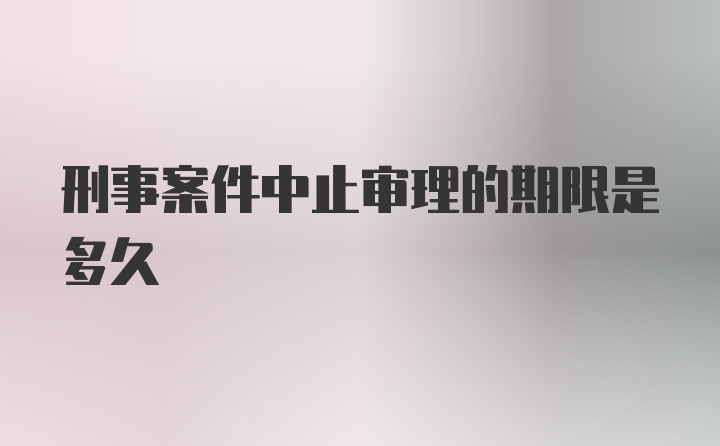 刑事案件中止审理的期限是多久